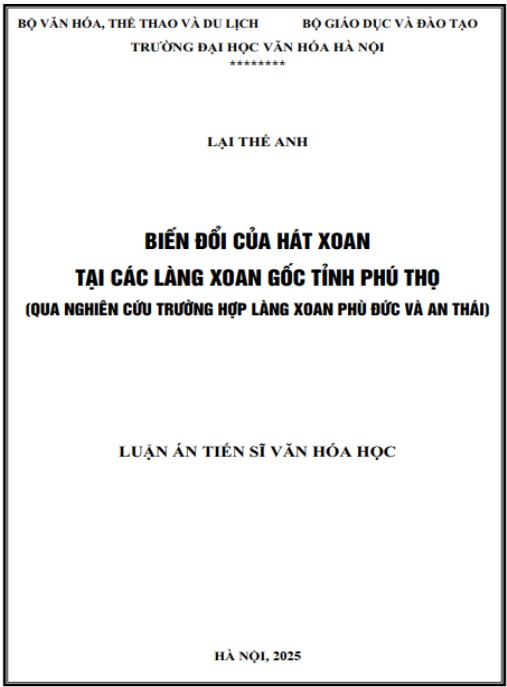 BỘ VĂN HÓA, THỂ THAO VÀ DU LỊCH BỘ GIÁO DỤC VÀ ĐÀO TẠO
TRƯỜNG ĐẠI HỌC VĂN HÓA HÀ NỘI
********

LẠI THẾ ANH

BIẾN ĐỔI CỦA HÁT XOAN
TẠI CÁC LÀNG XOAN GỐC TỈNH PHÚ THỌ
(QUA NGHIÊN CỨU TRƯỜNG HỢP LÀNG XOAN PHÙ ĐỨC VÀ AN THÁI)

LUẬN ÁN TIẾN SĨ VĂN HÓA HỌC

HÀ NỘI, 2025